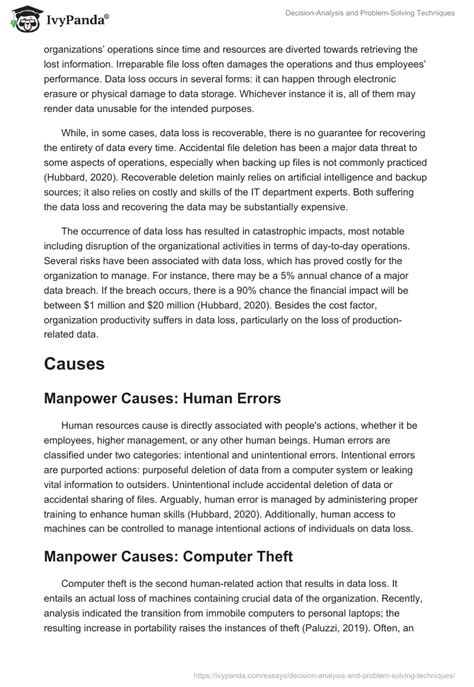 IvyPanda®

Decision-Analysis and Problem-Solving Techniques

organizations' operations since time and resources are diverted towards retrieving the lost information. Irreparable file loss often damages the operations and thus employees' performance. Data loss occurs in several forms: it can happen through electronic erasure or physical damage to data storage. Whichever instance it is, all of them may render data unusable for the intended purposes.

While, in some cases, data loss is recoverable, there is no guarantee for recovering the entirety of data every time. Accidental file deletion has been a major data threat to some aspects of operations, especially when backing up files is not commonly practiced (Hubbard, 2020). Recoverable deletion mainly relies on artificial intelligence and backup sources; it also relies on costly and skills of the IT department experts. Both suffering the data loss and recovering the data may be substantially expensive.

The occurrence of data loss has resulted in catastrophic impacts, most notable including disruption of the organizational activities in terms of day-to-day operations. Several risks have been associated with data loss, which has proved costly for the organization to manage. For instance, there may be a 5% annual chance of a major data breach. If the breach occurs, there is a 90% chance the financial impact will be between $1 million and $20 million (Hubbard, 2020). Besides the cost factor, organization productivity suffers in data loss, particularly on the loss of production-related data.

Causes

Manpower Causes: Human Errors

Human resources cause is directly associated with people's actions, whether it be employees, higher management, or any other human beings. Human errors are classified under two categories: intentional and unintentional errors. Intentional errors are purported actions: purposeful deletion of data from a computer system or leaking vital information to outsiders. Unintentional include accidental deletion of data or accidental sharing of files. Arguably, human error is managed by administering proper training to enhance human skills (Hubbard, 2020). Additionally, human access to machines can be controlled to manage intentional actions of individuals on data loss.

Manpower Causes: Computer Theft

Computer theft is the second human-related action that results in data loss. It entails an actual loss of machines containing crucial data of the organization. Recently, analysis indicated the transition from immobile computers to personal laptops; the resulting increase in portability raises the instances of theft (Paluzzi, 2019). Often, an

https://ivypanda.com/essays/decision-analysis-and-problem-solving-techniques/